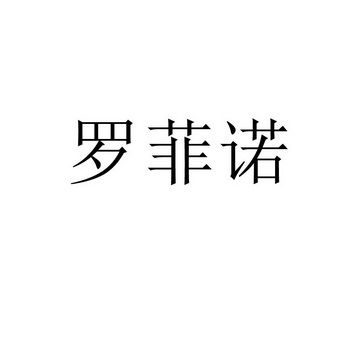 罗菲诺